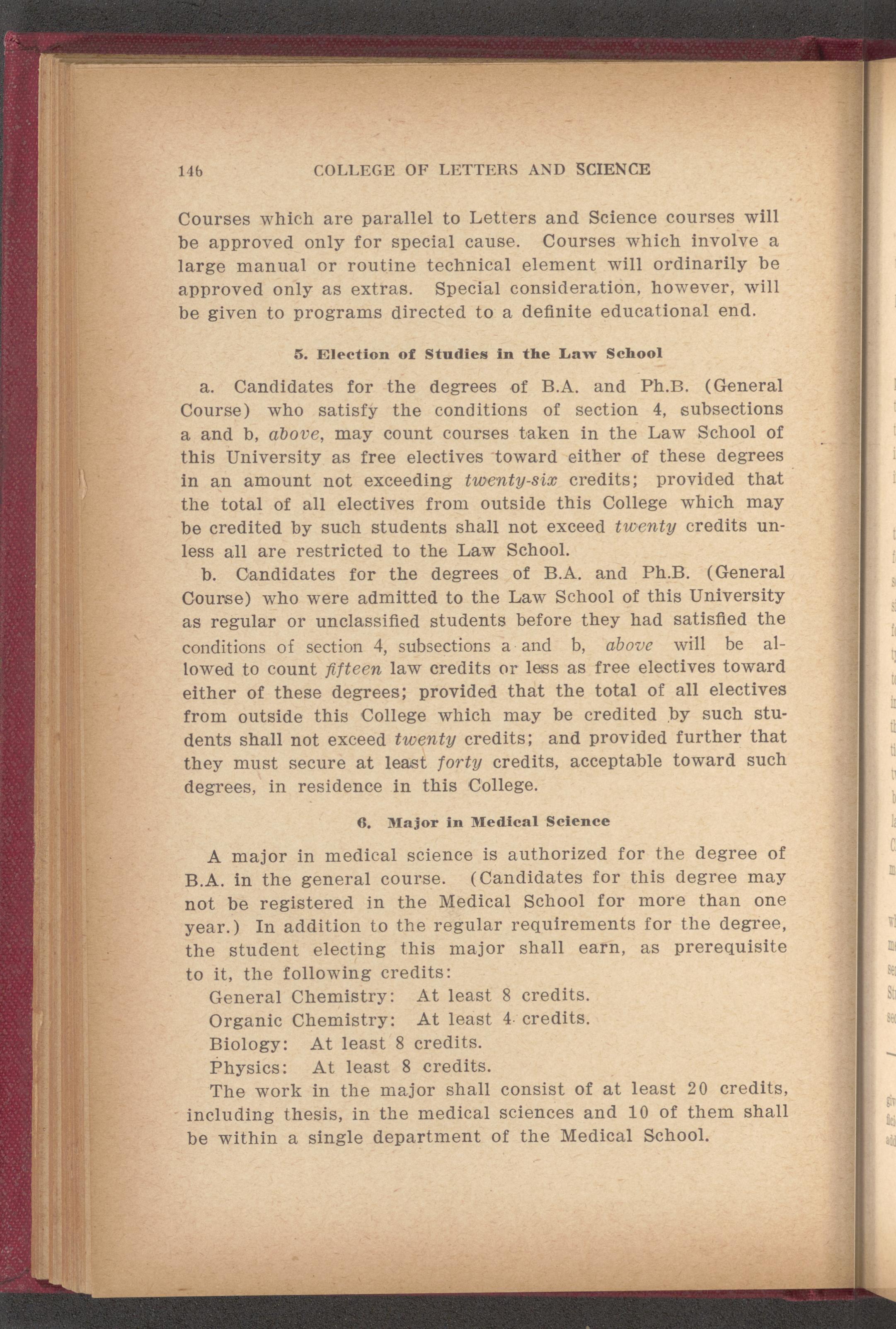 146 COLLEGE OF LETTERS AND SCIENCE

Courses which are parallel to Letters and Science courses will be approved only for special cause. Courses which involve a large manual or routine technical element will ordinarily be approved only as extras. Special consideration, however, will be given to programs directed to a definite educational end.

5. Election of Studies in the Law School

a. Candidates for the degrees of B.A. and Ph.B. (General Course) who satisfy the conditions of section 4, subsections a and b, above, may count courses taken in the Law School of this University as free electives toward either of these degrees in an amount not exceeding twenty-six credits; provided that the total of all electives from outside this College which may be credited by such students shall not exceed twenty credits unless all are restricted to the Law School.

b. Candidates for the degrees of B.A. and Ph.B. (General Course) who were admitted to the Law School of this University as regular or unclassified students before they had satisfied the conditions of section 4, subsections a and b, above will be allowed to count fifteen law credits or less as free electives toward either of these degrees; provided that the total of all electives from outside this College which may be credited by such students shall not exceed twenty credits; and provided further that they must secure at least forty credits, acceptable toward such degrees, in residence in this College.

6. Major in Medical Science

A major in medical science is authorized for the degree of B.A. in the general course. (Candidates for this degree may not be registered in the Medical School for more than one year.) In addition to the regular requirements for the degree, the student electing this major shall earn, as prerequisite to it, the following credits:

General Chemistry: At least 8 credits.
Organic Chemistry: At least 4 credits.
Biology: At least 8 credits.
Physics: At least 8 credits.

The work in the major shall consist of at least 20 credits, including thesis, in the medical sciences and 10 of them shall be within a single department of the Medical School.